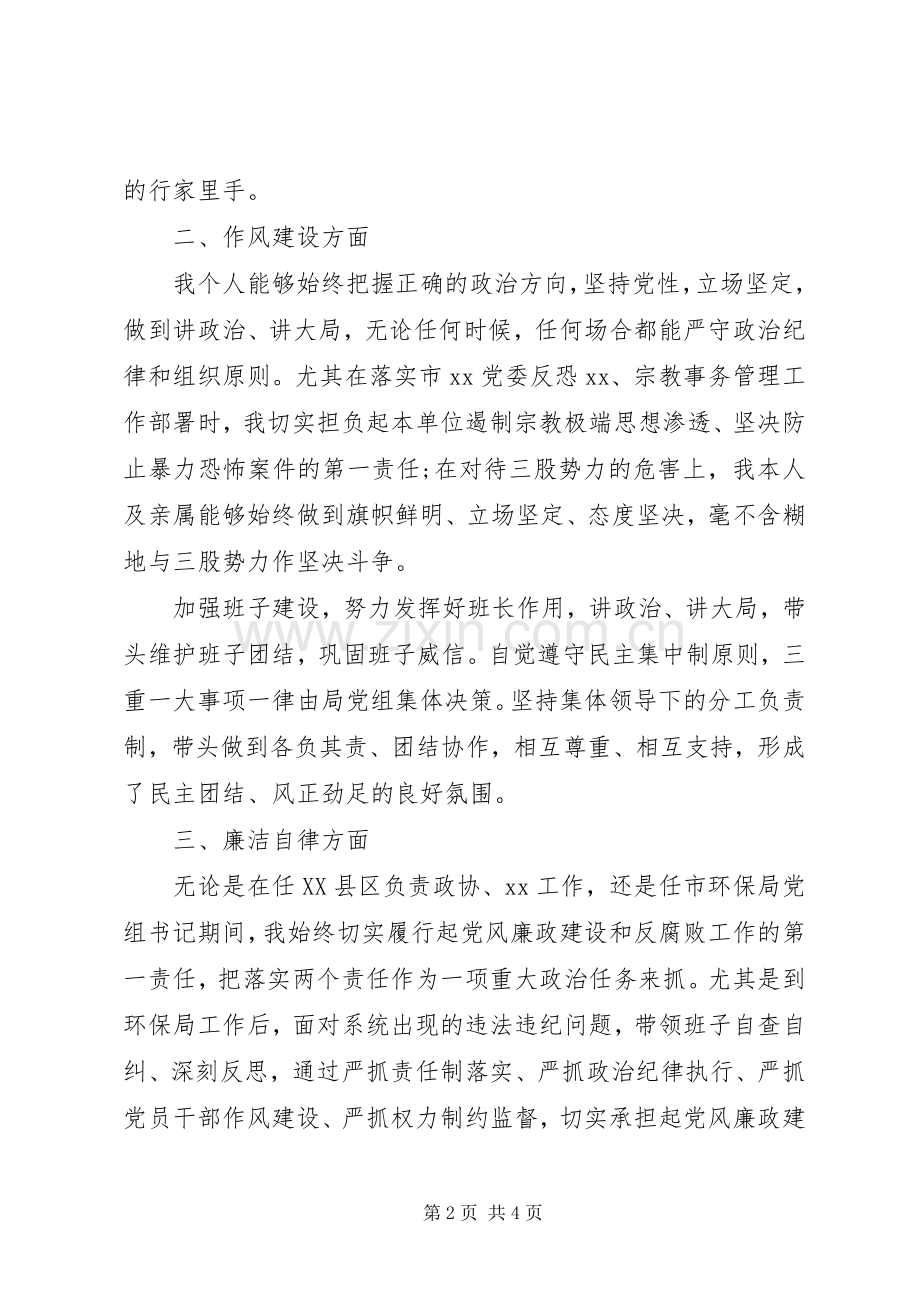 的行家里手。

二、作风建设方面

我个人能够始终把握正确的政治方向，坚持党性，立场坚定，做到讲政治、讲大局，无论任何时候，任何场合都能严守政治纪律和组织原则。尤其在落实市xx党委反恐xx、宗教事务管理工作部署时，我切实担负起本单位遏制宗教极端思想渗透、坚决防止暴力恐怖案件的第一责任;在对待三股势力的危害上，我本人及亲属能够始终做到旗帜鲜明、立场坚定、态度坚决，毫不含糊地与三股势力作坚决斗争。

加强班子建设，努力发挥好班长作用，讲政治、讲大局，带头维护班子团结，巩固班子威信。自觉遵守民主集中制原则，三重一大事项一律由局党组集体决策。坚持集体领导下的分工负责制，带头做到各负其责、团结协作，相互尊重、相互支持，形成了民主团结、风正劲足的良好氛围。

三、廉洁自律方面

无论是在任XX县区负责政协、xx工作，还是任市环保局党组书记期间，我始终切实履行起党风廉政建设和反腐败工作的第一责任，把落实两个责任作为一项重大政治任务来抓。尤其是到环保局工作后，面对系统出现的违法违纪问题，带领班子自查自纠、深刻反思，通过严抓责任制落实、严抓政治纪律执行、严抓党员干部作风建设、严抓权力制约监督，切实承担起党风廉政建

第2页 共4页

www.zixin.com.cn